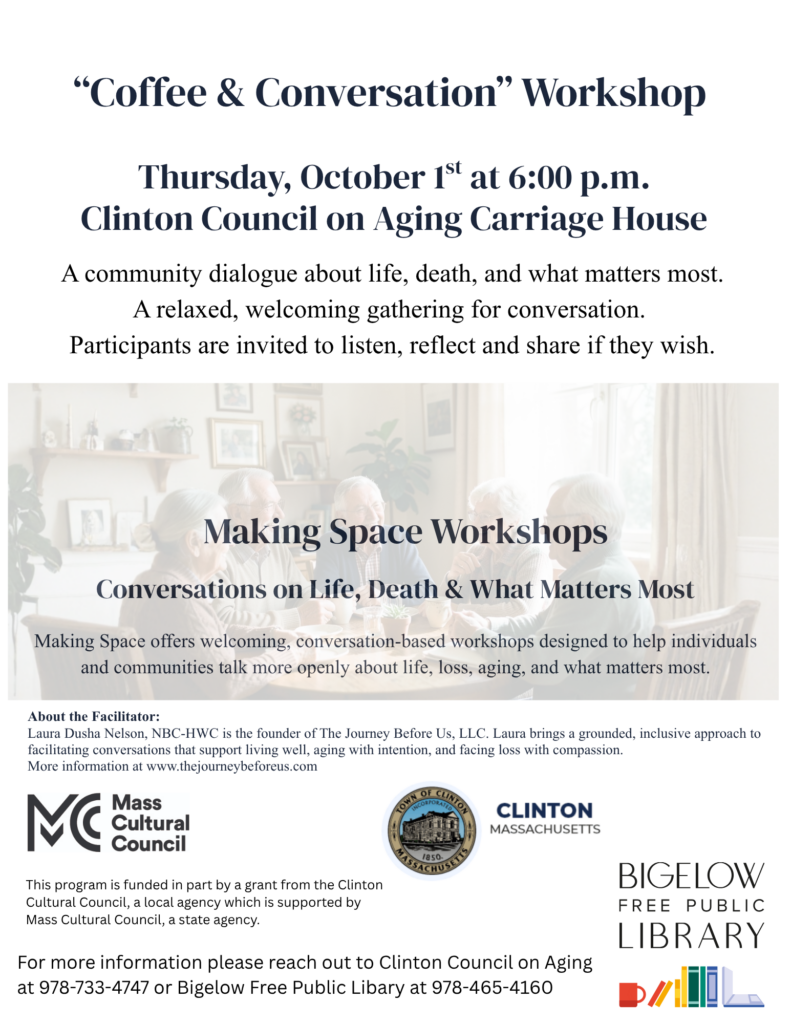 “Coffee & Conversation” Workshop

Thursday, October 1$^{st}$ at 6:00 p.m.
Clinton Council on Aging Carriage House

A community dialogue about life, death, and what matters most.
A relaxed, welcoming gathering for conversation.
Participants are invited to listen, reflect and share if they wish.

Making Space Workshops

Conversations on Life, Death & What Matters Most

Making Space offers welcoming, conversation-based workshops designed to help individuals and communities talk more openly about life, loss, aging, and what matters most.

About the Facilitator:
Laura Dusha Nelson, NBC-HWC is the founder of The Journey Before Us, LLC. Laura brings a grounded, inclusive approach to facilitating conversations that support living well, aging with intention, and facing loss with compassion.
More information at www.thejourneybeforeus.com

Mass Cultural Council

TOWN OF CLINTON INCORPORATED 1850. MASSACHUSETTS

CLINTON MASSACHUSETTS

This program is funded in part by a grant from the Clinton Cultural Council, a local agency which is supported by Mass Cultural Council, a state agency.

BIGELOW FREE PUBLIC LIBRARY

For more information please reach out to Clinton Council on Aging at 978-733-4747 or Bigelow Free Public Libary at 978-465-4160